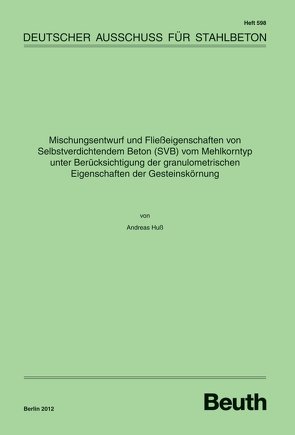 Heft 598

DEUTSCHER AUSSCHUSS FÜR STAHLBETON

Mischungsentwurf und Fließeigenschaften von Selbstverdichtendem Beton (SVB) vom Mehlkorntyp unter Berücksichtigung der granulometrischen Eigenschaften der Gesteinskörnung

von

Andreas Huß

Berlin 2012

Beuth